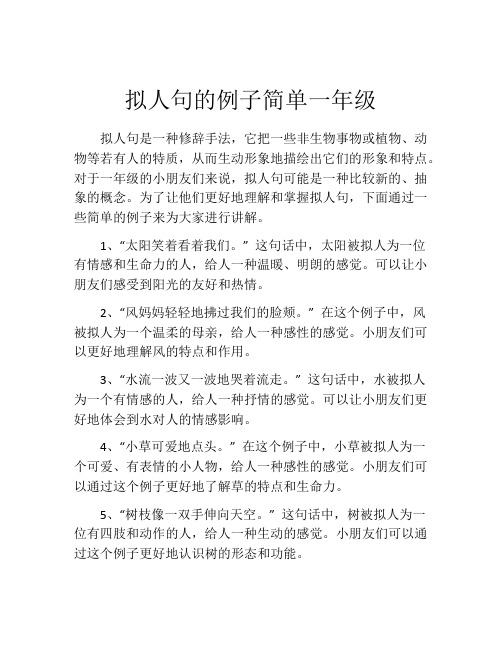 拟人句的例子简单一年级

拟人句是一种修辞手法，它把一些非生物事物或植物、动物等若有人的特质，从而生动形象地描绘出它们的形象和特点。对于一年级的小朋友们来说，拟人句可能是一种比较新的、抽象的概念。为了让他们更好地理解和掌握拟人句，下面通过一些简单的例子来为大家进行讲解。

1、“太阳笑着看着我们。”这句话中，太阳被拟人为一位有情感和生命力的人，给人一种温暖、明朗的感觉。可以让小朋友们感受到阳光的友好和热情。

2、“风妈妈轻轻地拂过我们的脸颊。”在这个例子中，风被拟人为一个温柔的母亲，给人一种感性的感觉。小朋友们可以更好地理解风的特点和作用。

3、“水流一波又一波地哭着流走。”这句话中，水被拟人为一个有情感的人，给人一种抒情的感觉。可以让小朋友们更好地体会到水对人的情感影响。

4、“小草可爱地点头。”在这个例子中，小草被拟人为一个可爱、有表情的小人物，给人一种感性的感觉。小朋友们可以通过这个例子更好地了解草的特点和生命力。

5、“树枝像一双手伸向天空。”这句话中，树被拟人为一位有四肢和动作的人，给人一种生动的感觉。小朋友们可以通过这个例子更好地认识树的形态和功能。